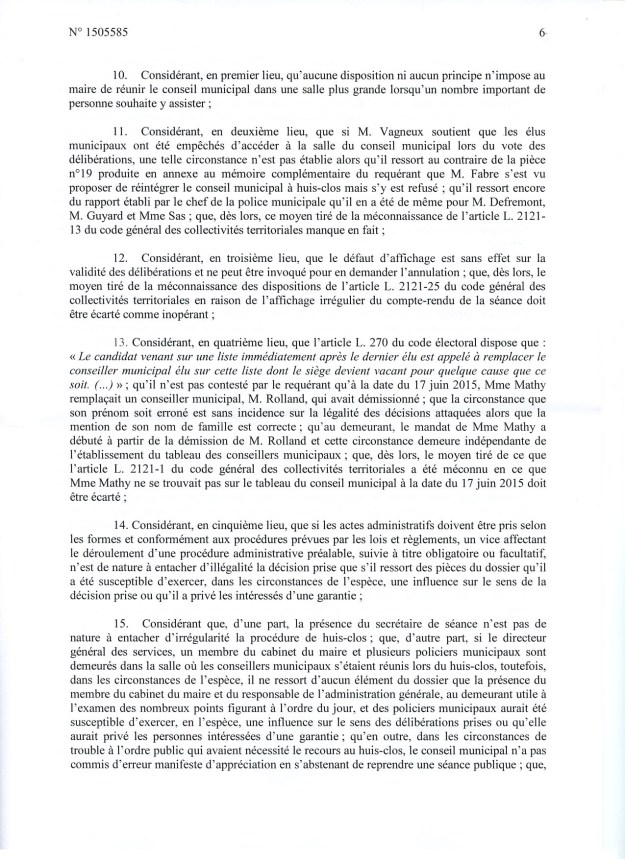 N° 1505585

6

10. Considérant, en premier lieu, qu'aucune disposition ni aucun principe n'impose au maire de réunir le conseil municipal dans une salle plus grande lorsqu'un nombre important de personne souhaite y assister ;

11. Considérant, en deuxième lieu, que si M. Vagneux soutient que les élus municipaux ont été empêchés d'accéder à la salle du conseil municipal lors du vote des délibérations, une telle circonstance n'est pas établie alors qu'il ressort au contraire de la pièce n°19 produite en annexe au mémoire complémentaire du requérant que M. Fabre s'est vu proposer de réintégrer le conseil municipal à huis-clos mais s'y est refusé ; qu'il ressort encore du rapport établi par le chef de la police municipale qu'il en a été de même pour M. Defremont, M. Guyard et Mme Sas ; que, dès lors, ce moyen tiré de la méconnaissance de l'article L. 2121-13 du code général des collectivités territoriales manque en fait ;

12. Considérant, en troisième lieu, que le défaut d'affichage est sans effet sur la validité des délibérations et ne peut être invoqué pour en demander l'annulation ; que, dès lors, le moyen tiré de la méconnaissance des dispositions de l'article L. 2121-25 du code général des collectivités territoriales en raison de l'affichage irrégulier du compte-rendu de la séance doit être écarté comme inopérant ;

13. Considérant, en quatrième lieu, que l'article L. 270 du code électoral dispose que : « Le candidat venant sur une liste immédiatement après le dernier élu est appelé à remplacer le conseiller municipal élu sur cette liste dont le siège devient vacant pour quelque cause que ce soit. (...) » ; qu'il n'est pas contesté par le requérant qu'à la date du 17 juin 2015, Mme Mathy remplaçait un conseiller municipal, M. Rolland, qui avait démissionné ; que la circonstance que son prénom soit erroné est sans incidence sur la légalité des décisions attaquées alors que la mention de son nom de famille est correcte ; qu'au demeurant, le mandat de Mme Mathy a débuté à partir de la démission de M. Rolland et cette circonstance demeure indépendante de l'établissement du tableau des conseillers municipaux ; que, dès lors, le moyen tiré de ce que l'article L. 2121-1 du code général des collectivités territoriales a été méconnu en ce que Mme Mathy ne se trouvait pas sur le tableau du conseil municipal à la date du 17 juin 2015 doit être écarté ;

14. Considérant, en cinquième lieu, que si les actes administratifs doivent être pris selon les formes et conformément aux procédures prévues par les lois et règlements, un vice affectant le déroulement d'une procédure administrative préalable, suivie à titre obligatoire ou facultatif, n'est de nature à entacher d'illégalité la décision prise que s'il ressort des pièces du dossier qu'il a été susceptible d'exercer, dans les circonstances de l'espèce, une influence sur le sens de la décision prise ou qu'il a privé les intéressés d'une garantie ;

15. Considérant que, d'une part, la présence du secrétaire de séance n'est pas de nature à entacher d'irrégularité la procédure de huis-clos ; que, d'autre part, si le directeur général des services, un membre du cabinet du maire et plusieurs policiers municipaux sont demeurés dans la salle où les conseillers municipaux s'étaient réunis lors du huis-clos, toutefois, dans les circonstances de l'espèce, il ne ressort d'aucun élément du dossier que la présence du membre du cabinet du maire et du responsable de l'administration générale, au demeurant utile à l'examen des nombreux points figurant à l'ordre du jour, et des policiers municipaux aurait été susceptible d'exercer, en l'espèce, une influence sur le sens des délibérations prises ou qu'elle aurait privé les personnes intéressées d'une garantie ; qu'en outre, dans les circonstances de trouble à l'ordre public qui avaient nécessité le recours au huis-clos, le conseil municipal n'a pas commis d'erreur manifeste d'appréciation en s'abstenant de reprendre une séance publique ; que,